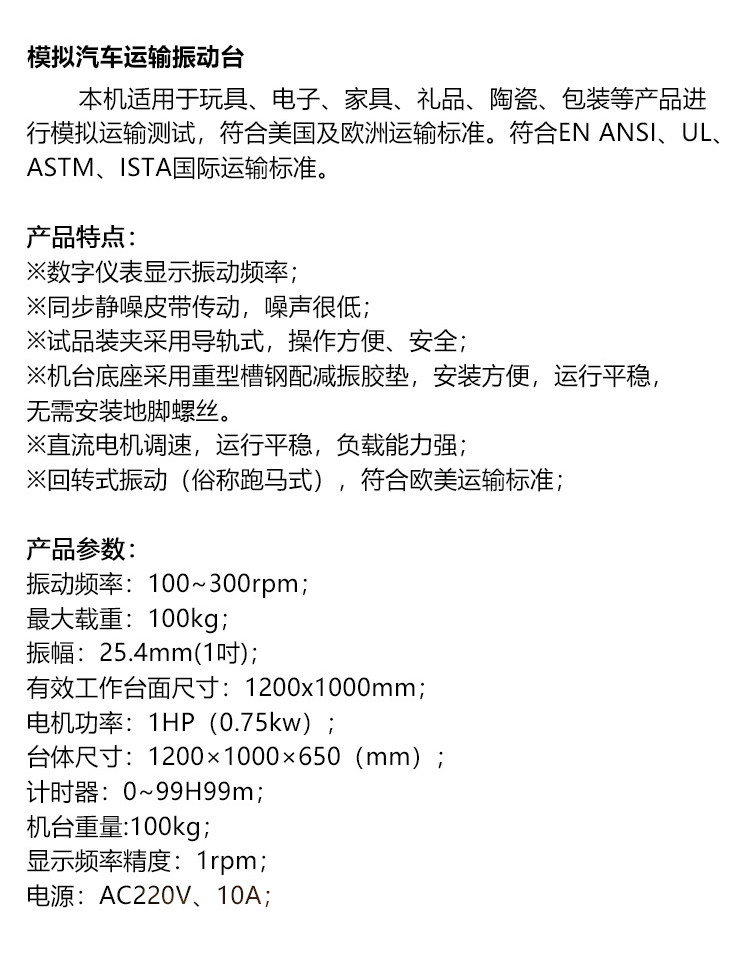 模拟汽车运输振动台

本机适用于玩具、电子、家具、礼品、陶瓷、包装等产品进行模拟运输测试，符合美国及欧洲运输标准。符合EN ANSI、UL、ASTM、ISTA国际运输标准。

产品特点：
※数字仪表显示振动频率；
※同步静噪皮带传动，噪声很低；
※试品装夹采用导轨式，操作方便、安全；
※机台底座采用重型槽钢配减振胶垫，安装方便，运行平稳，无需安装地脚螺丝。
※直流电机调速，运行平稳，负载能力强；
※回转式振动（俗称跑马式），符合欧美运输标准；

产品参数：
振动频率：100~300rpm；
最大载重：100kg；
振幅：25.4mm(1吋)；
有效工作台面尺寸：1200x1000mm；
电机功率：1HP（0.75kw）；
台体尺寸：1200×1000×650（mm）；
计时器：0~99H99m；
机台重量:100kg；
显示频率精度：1rpm；
电源：AC220V、10A；